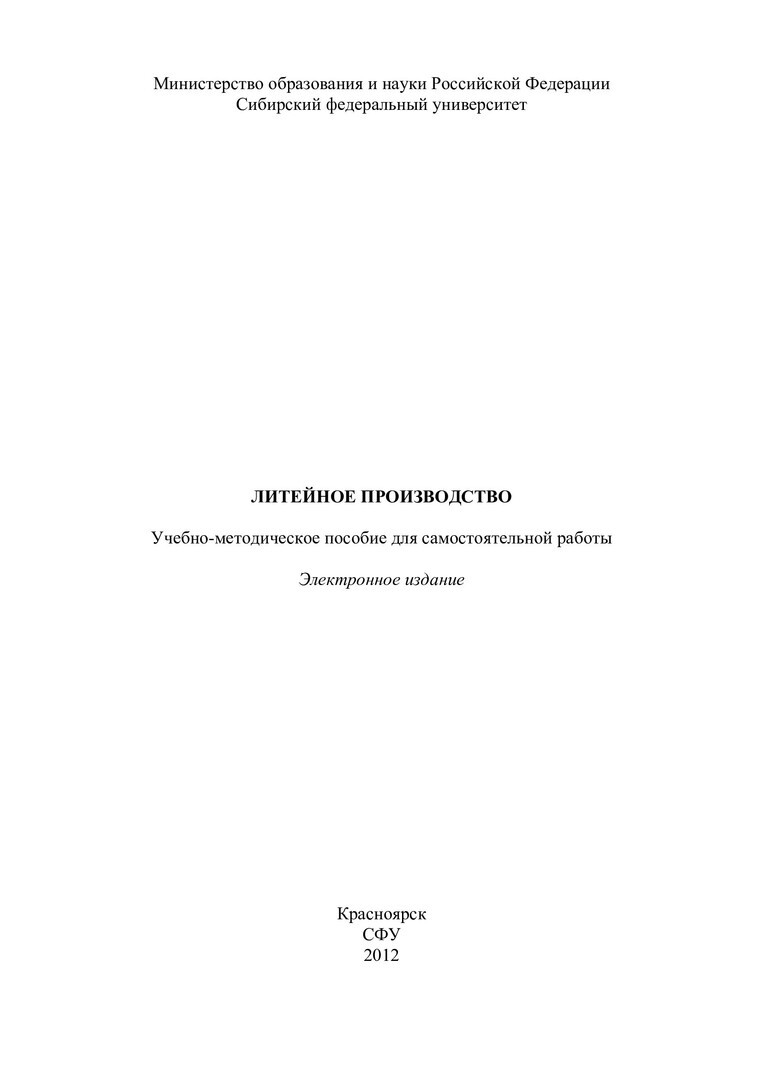 Министерство образования и науки Российской Федерации
Сибирский федеральный университет

ЛИТЕЙНОЕ ПРОИЗВОДСТВО

Учебно-методическое пособие для самостоятельной работы

Электронное издание

Красноярск
СФУ
2012